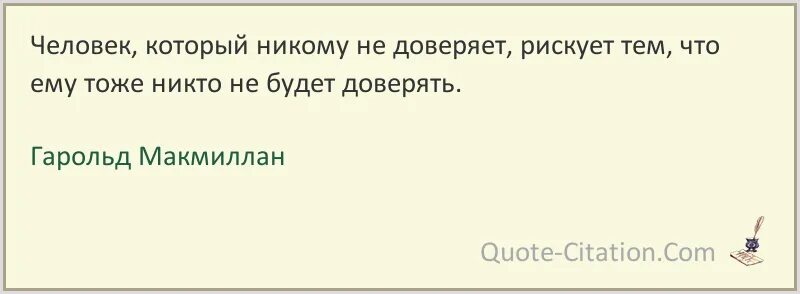 Человек, который никому не доверяет, рискует тем, что ему тоже никто не будет доверять.

Гарольд Макмиллан

Quote-Citation.Com